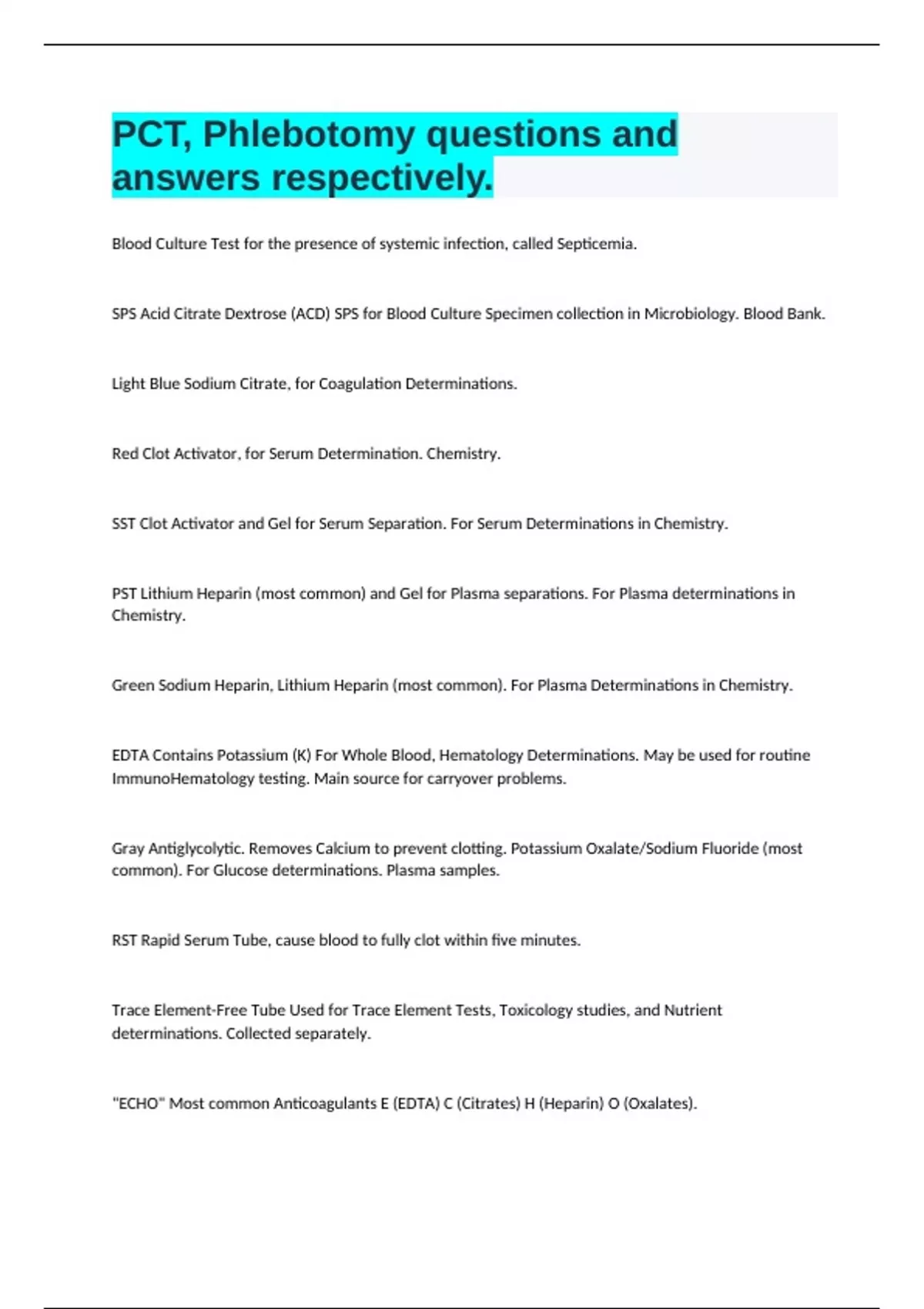 PCT, Phlebotomy questions and answers respectively.

Blood Culture Test for the presence of systemic infection, called Septicemia.

SPS Acid Citrate Dextrose (ACD) SPS for Blood Culture Specimen collection in Microbiology. Blood Bank.

Light Blue Sodium Citrate, for Coagulation Determinations.

Red Clot Activator, for Serum Determination. Chemistry.

SST Clot Activator and Gel for Serum Separation. For Serum Determinations in Chemistry.

PST Lithium Heparin (most common) and Gel for Plasma separations. For Plasma determinations in Chemistry.

Green Sodium Heparin, Lithium Heparin (most common). For Plasma Determinations in Chemistry.

EDTA Contains Potassium (K) For Whole Blood, Hematology Determinations. May be used for routine ImmunoHematology testing. Main source for carryover problems.

Gray Antiglycolytic. Removes Calcium to prevent clotting. Potassium Oxalate/Sodium Fluoride (most common). For Glucose determinations. Plasma samples.

RST Rapid Serum Tube, cause blood to fully clot within five minutes.

Trace Element-Free Tube Used for Trace Element Tests, Toxicology studies, and Nutrient determinations. Collected separately.

"ECHO" Most common Anticoagulants E (EDTA) C (Citrates) H (Heparin) O (Oxalates).